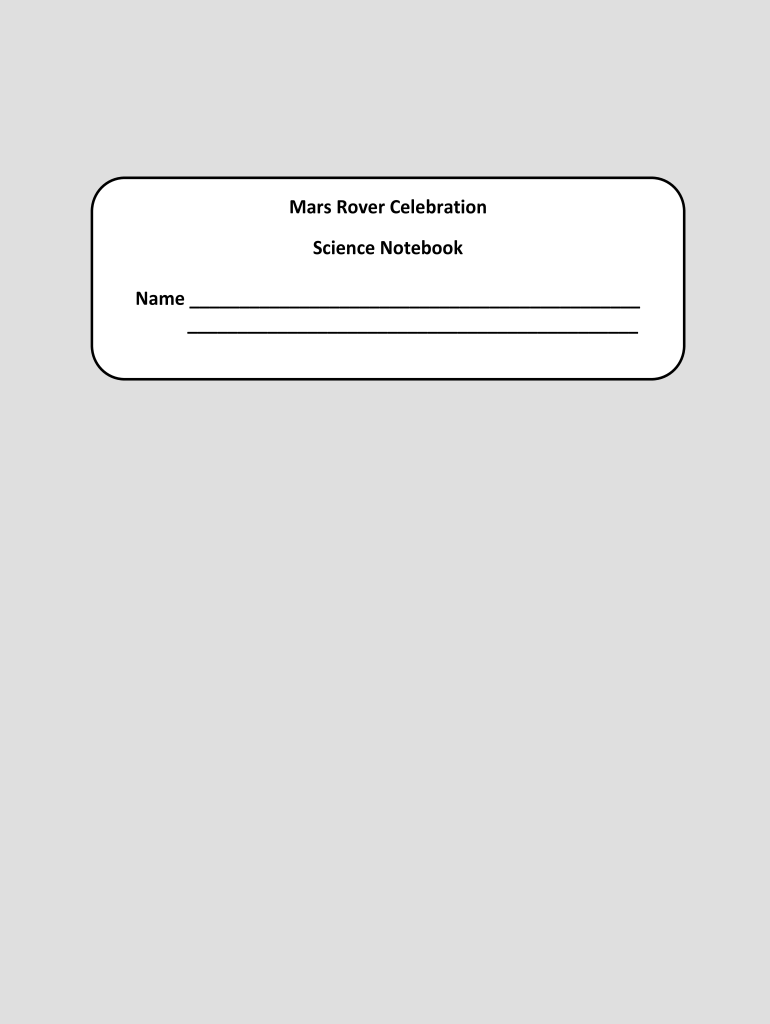 Mars Rover Celebration

Science Notebook

Name ____
____